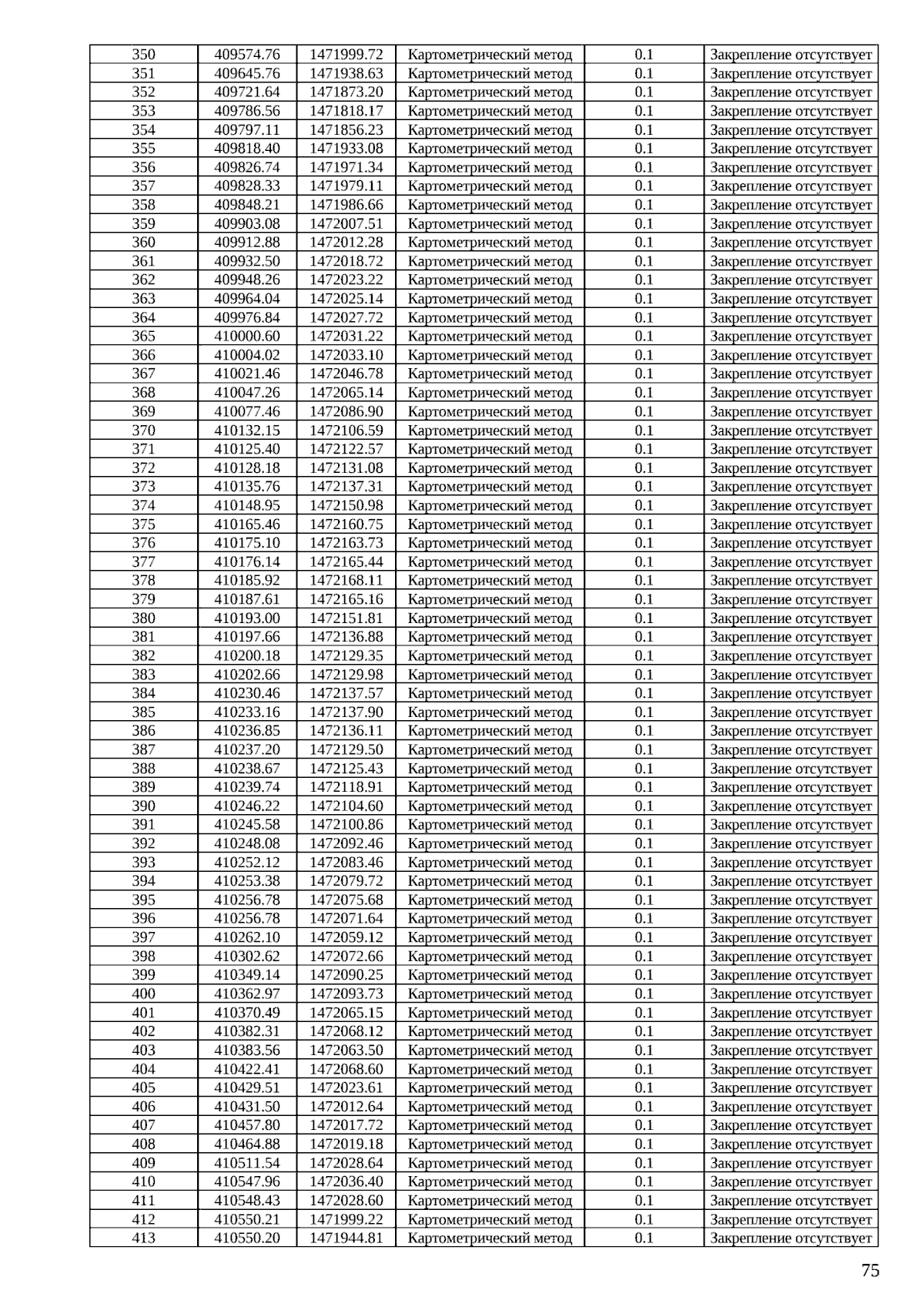 | 350 | 409574.76 | 1471999.72 | Картометрический метод | 0.1 | Закрепление отсутствует |
|---|---|---|---|---|---|
| 351 | 409645.76 | 1471938.63 | Картометрический метод | 0.1 | Закрепление отсутствует |
| 352 | 409721.64 | 1471873.20 | Картометрический метод | 0.1 | Закрепление отсутствует |
| 353 | 409786.56 | 1471818.17 | Картометрический метод | 0.1 | Закрепление отсутствует |
| 354 | 409797.11 | 1471856.23 | Картометрический метод | 0.1 | Закрепление отсутствует |
| 355 | 409818.40 | 1471933.08 | Картометрический метод | 0.1 | Закрепление отсутствует |
| 356 | 409826.74 | 1471971.34 | Картометрический метод | 0.1 | Закрепление отсутствует |
| 357 | 409828.33 | 1471979.11 | Картометрический метод | 0.1 | Закрепление отсутствует |
| 358 | 409848.21 | 1471986.66 | Картометрический метод | 0.1 | Закрепление отсутствует |
| 359 | 409903.08 | 1472007.51 | Картометрический метод | 0.1 | Закрепление отсутствует |
| 360 | 409912.88 | 1472012.28 | Картометрический метод | 0.1 | Закрепление отсутствует |
| 361 | 409932.50 | 1472018.72 | Картометрический метод | 0.1 | Закрепление отсутствует |
| 362 | 409948.26 | 1472023.22 | Картометрический метод | 0.1 | Закрепление отсутствует |
| 363 | 409964.04 | 1472025.14 | Картометрический метод | 0.1 | Закрепление отсутствует |
| 364 | 409976.84 | 1472027.72 | Картометрический метод | 0.1 | Закрепление отсутствует |
| 365 | 410000.60 | 1472031.22 | Картометрический метод | 0.1 | Закрепление отсутствует |
| 366 | 410004.02 | 1472033.10 | Картометрический метод | 0.1 | Закрепление отсутствует |
| 367 | 410021.46 | 1472046.78 | Картометрический метод | 0.1 | Закрепление отсутствует |
| 368 | 410047.26 | 1472065.14 | Картометрический метод | 0.1 | Закрепление отсутствует |
| 369 | 410077.46 | 1472086.90 | Картометрический метод | 0.1 | Закрепление отсутствует |
| 370 | 410132.15 | 1472106.59 | Картометрический метод | 0.1 | Закрепление отсутствует |
| 371 | 410125.40 | 1472122.57 | Картометрический метод | 0.1 | Закрепление отсутствует |
| 372 | 410128.18 | 1472131.08 | Картометрический метод | 0.1 | Закрепление отсутствует |
| 373 | 410135.76 | 1472137.31 | Картометрический метод | 0.1 | Закрепление отсутствует |
| 374 | 410148.95 | 1472150.98 | Картометрический метод | 0.1 | Закрепление отсутствует |
| 375 | 410165.46 | 1472160.75 | Картометрический метод | 0.1 | Закрепление отсутствует |
| 376 | 410175.10 | 1472163.73 | Картометрический метод | 0.1 | Закрепление отсутствует |
| 377 | 410176.14 | 1472165.44 | Картометрический метод | 0.1 | Закрепление отсутствует |
| 378 | 410185.92 | 1472168.11 | Картометрический метод | 0.1 | Закрепление отсутствует |
| 379 | 410187.61 | 1472165.16 | Картометрический метод | 0.1 | Закрепление отсутствует |
| 380 | 410193.00 | 1472151.81 | Картометрический метод | 0.1 | Закрепление отсутствует |
| 381 | 410197.66 | 1472136.88 | Картометрический метод | 0.1 | Закрепление отсутствует |
| 382 | 410200.18 | 1472129.35 | Картометрический метод | 0.1 | Закрепление отсутствует |
| 383 | 410202.66 | 1472129.98 | Картометрический метод | 0.1 | Закрепление отсутствует |
| 384 | 410230.46 | 1472137.57 | Картометрический метод | 0.1 | Закрепление отсутствует |
| 385 | 410233.16 | 1472137.90 | Картометрический метод | 0.1 | Закрепление отсутствует |
| 386 | 410236.85 | 1472136.11 | Картометрический метод | 0.1 | Закрепление отсутствует |
| 387 | 410237.20 | 1472129.50 | Картометрический метод | 0.1 | Закрепление отсутствует |
| 388 | 410238.67 | 1472125.43 | Картометрический метод | 0.1 | Закрепление отсутствует |
| 389 | 410239.74 | 1472118.91 | Картометрический метод | 0.1 | Закрепление отсутствует |
| 390 | 410246.22 | 1472104.60 | Картометрический метод | 0.1 | Закрепление отсутствует |
| 391 | 410245.58 | 1472100.86 | Картометрический метод | 0.1 | Закрепление отсутствует |
| 392 | 410248.08 | 1472092.46 | Картометрический метод | 0.1 | Закрепление отсутствует |
| 393 | 410252.12 | 1472083.46 | Картометрический метод | 0.1 | Закрепление отсутствует |
| 394 | 410253.38 | 1472079.72 | Картометрический метод | 0.1 | Закрепление отсутствует |
| 395 | 410256.78 | 1472075.68 | Картометрический метод | 0.1 | Закрепление отсутствует |
| 396 | 410256.78 | 1472071.64 | Картометрический метод | 0.1 | Закрепление отсутствует |
| 397 | 410262.10 | 1472059.12 | Картометрический метод | 0.1 | Закрепление отсутствует |
| 398 | 410302.62 | 1472072.66 | Картометрический метод | 0.1 | Закрепление отсутствует |
| 399 | 410349.14 | 1472090.25 | Картометрический метод | 0.1 | Закрепление отсутствует |
| 400 | 410362.97 | 1472093.73 | Картометрический метод | 0.1 | Закрепление отсутствует |
| 401 | 410370.49 | 1472065.15 | Картометрический метод | 0.1 | Закрепление отсутствует |
| 402 | 410382.31 | 1472068.12 | Картометрический метод | 0.1 | Закрепление отсутствует |
| 403 | 410383.56 | 1472063.50 | Картометрический метод | 0.1 | Закрепление отсутствует |
| 404 | 410422.41 | 1472068.60 | Картометрический метод | 0.1 | Закрепление отсутствует |
| 405 | 410429.51 | 1472023.61 | Картометрический метод | 0.1 | Закрепление отсутствует |
| 406 | 410431.50 | 1472012.64 | Картометрический метод | 0.1 | Закрепление отсутствует |
| 407 | 410457.80 | 1472017.72 | Картометрический метод | 0.1 | Закрепление отсутствует |
| 408 | 410464.88 | 1472019.18 | Картометрический метод | 0.1 | Закрепление отсутствует |
| 409 | 410511.54 | 1472028.64 | Картометрический метод | 0.1 | Закрепление отсутствует |
| 410 | 410547.96 | 1472036.40 | Картометрический метод | 0.1 | Закрепление отсутствует |
| 411 | 410548.43 | 1472028.60 | Картометрический метод | 0.1 | Закрепление отсутствует |
| 412 | 410550.21 | 1471999.22 | Картометрический метод | 0.1 | Закрепление отсутствует |
| 413 | 410550.20 | 1471944.81 | Картометрический метод | 0.1 | Закрепление отсутствует |

75